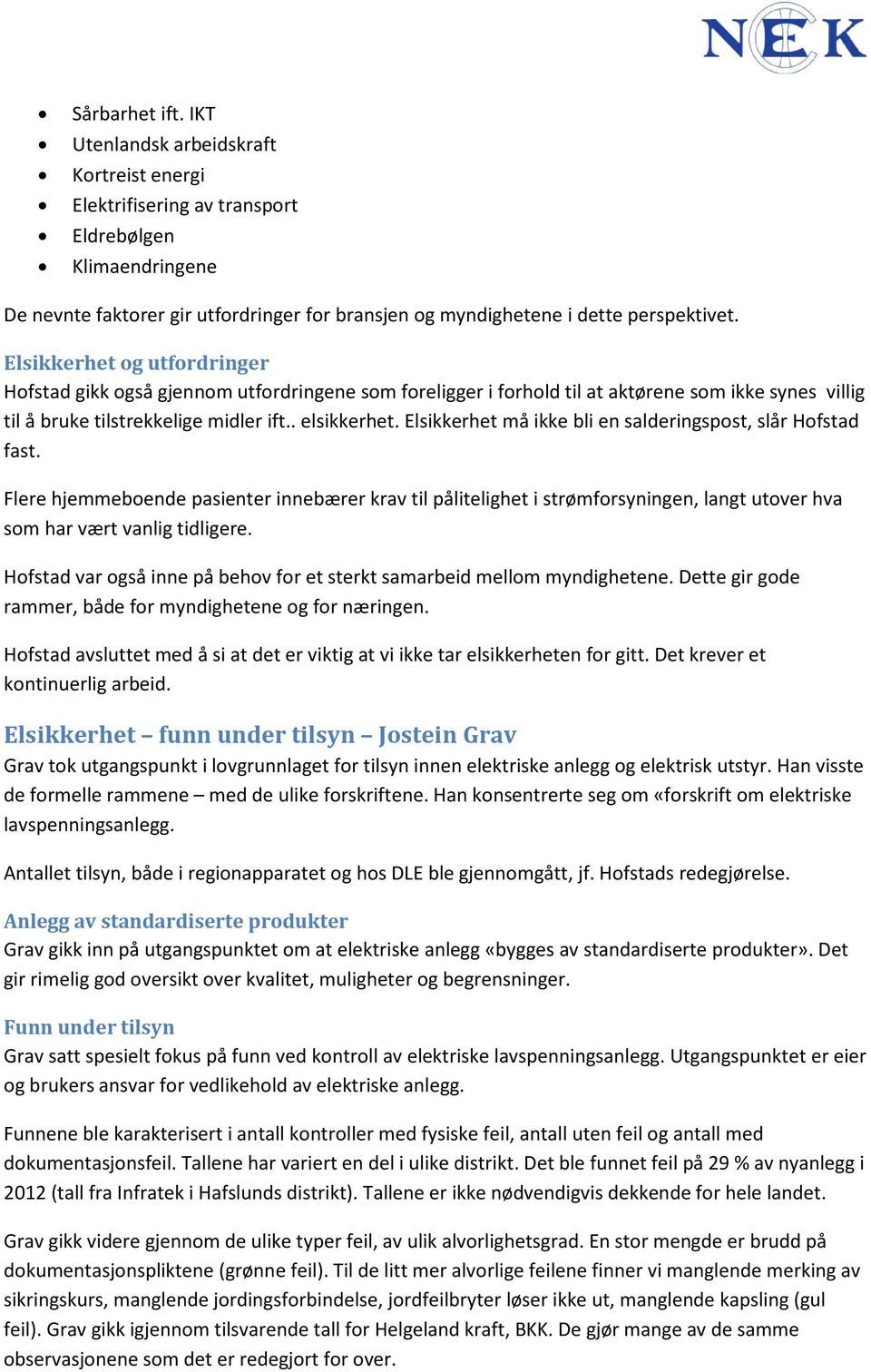 NEK

- Sårbarhet ift. IKT
- Utenlandsk arbeidskraft
- Kortreist energi
- Elektrifisering av transport
- Eldrebølgen
- Klimaendringene

De nevnte faktorer gir utfordringer for bransjen og myndighetene i dette perspektivet.

Elsikkerhet og utfordringer
Hofstad gikk også gjennom utfordringene som foreligger i forhold til at aktørene som ikke synes villig til å bruke tilstrekkelige midler ift.. elsikkerhet. Elsikkerhet må ikke bli en salderingspost, slår Hofstad fast.

Flere hjemmeboende pasienter innebærer krav til pålitelighet i strømforsyningen, langt utover hva som har vært vanlig tidligere.

Hofstad var også inne på behov for et sterkt samarbeid mellom myndighetene. Dette gir gode rammer, både for myndighetene og for næringen.

Hofstad avsluttet med å si at det er viktig at vi ikke tar elsikkerheten for gitt. Det krever et kontinuerlig arbeid.

Elsikkerhet – funn under tilsyn – Jostein Grav
Grav tok utgangspunkt i lovgrunnlaget for tilsyn innen elektriske anlegg og elektrisk utstyr. Han visste de formelle rammene – med de ulike forskriftene. Han konsentrerte seg om «forskrift om elektriske lavspenningsanlegg.

Antallet tilsyn, både i regionapparatet og hos DLE ble gjennomgått, jf. Hofstads redegjørelse.

Anlegg av standardiserte produkter
Grav gikk inn på utgangspunktet om at elektriske anlegg «bygges av standardiserte produkter». Det gir rimelig god oversikt over kvalitet, muligheter og begrensninger.

Funn under tilsyn
Grav satt spesielt fokus på funn ved kontroll av elektriske lavspenningsanlegg. Utgangspunktet er eier og brukers ansvar for vedlikehold av elektriske anlegg.

Funnene ble karakterisert i antall kontroller med fysiske feil, antall uten feil og antall med dokumentasjonsfeil. Tallene har variert en del i ulike distrikt. Det ble funnet feil på 29 % av nyanlegg i 2012 (tall fra Infratek i Hafslunds distrikt). Tallene er ikke nødvendigvis dekkende for hele landet.

Grav gikk videre gjennom de ulike typer feil, av ulik alvorlighetsgrad. En stor mengde er brudd på dokumentasjonspliktene (grønne feil). Til de litt mer alvorlige feilene finner vi manglende merking av sikringskurs, manglende jordingsforbindelse, jordfeilbryter løser ikke ut, manglende kapsling (gul feil). Grav gikk igjennom tilsvarende tall for Helgeland kraft, BKK. De gjør mange av de samme observasjonene som det er redegjort for over.